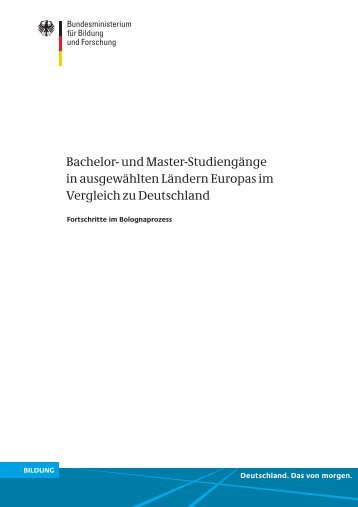 Bundesministerium
für Bildung
und Forschung

Bachelor- und Master-Studiengänge in ausgewählten Ländern Europas im Vergleich zu Deutschland

Fortschritte im Bolognaprozess

BILDUNG

Deutschland. Das von morgen.